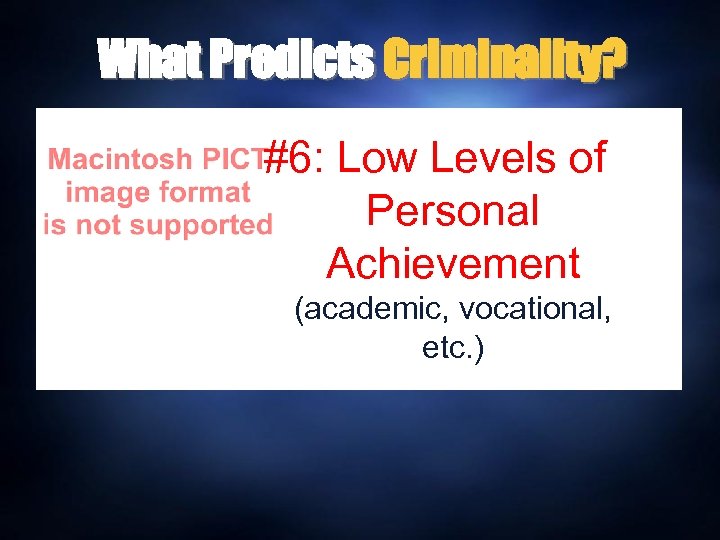 What Predicts Criminality?

Macintosh PICT image format is not supported

#6: Low Levels of Personal Achievement

(academic, vocational, etc.)